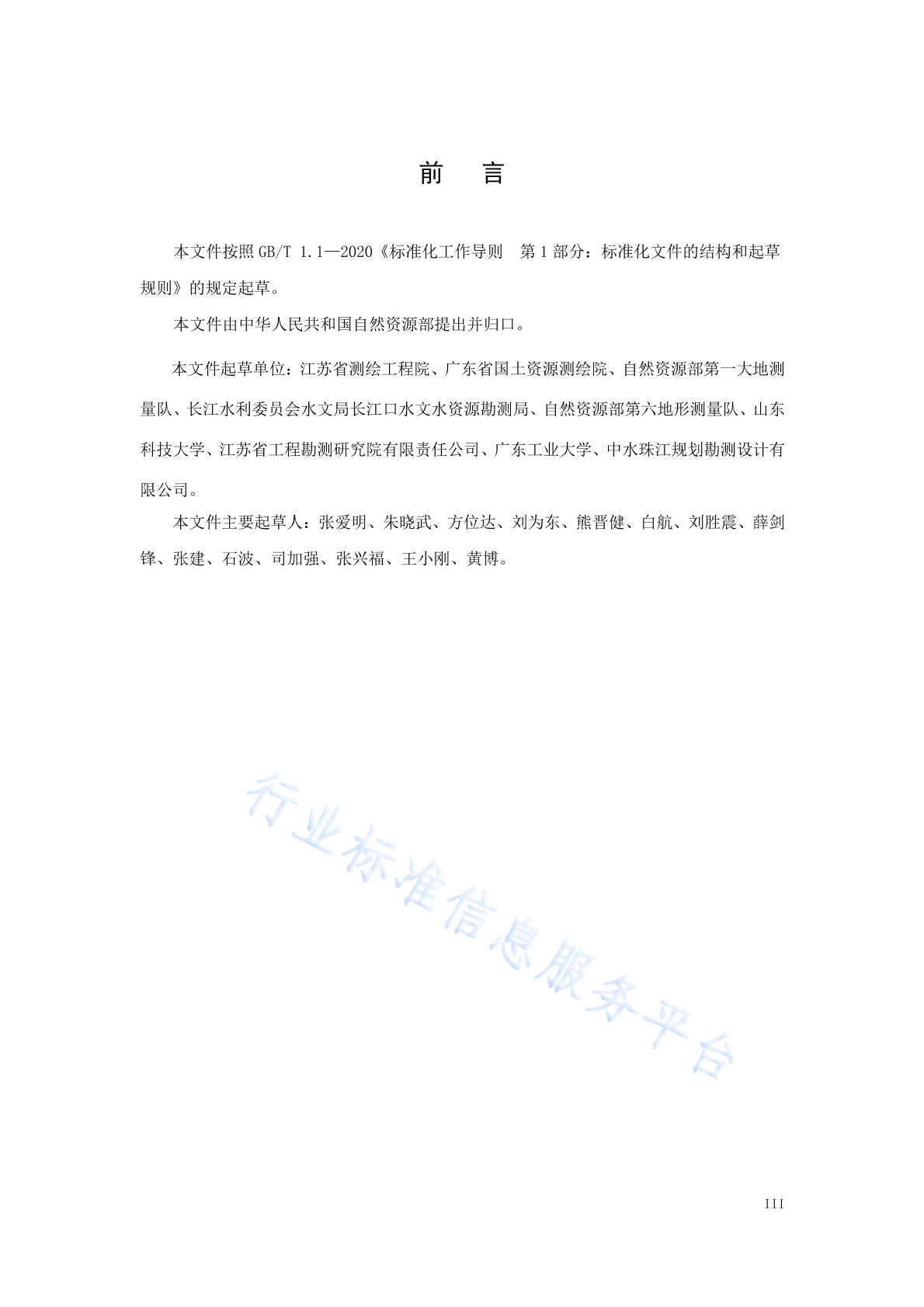 前　言

本文件按照 GB/T 1.1—2020《标准化工作导则　第 1 部分：标准化文件的结构和起草规则》的规定起草。

本文件由中华人民共和国自然资源部提出并归口。

本文件起草单位：江苏省测绘工程院、广东省国土资源测绘院、自然资源部第一大地测量队、长江水利委员会水文局长江口水文水资源勘测局、自然资源部第六地形测量队、山东科技大学、江苏省工程勘测研究院有限责任公司、广东工业大学、中水珠江规划勘测设计有限公司。

本文件主要起草人：张爱明、朱晓武、方位达、刘为东、熊晋健、白航、刘胜震、薛剑锋、张建、石波、司加强、张兴福、王小刚、黄博。

行业标准信息服务平台

III